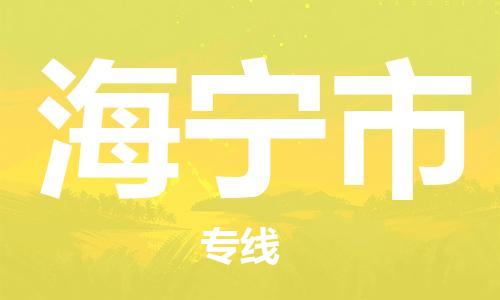 海宁市

专线